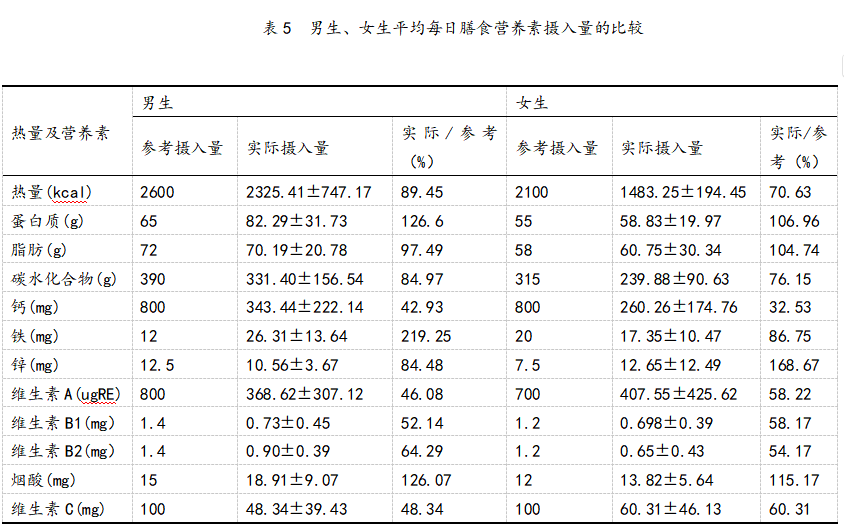 表5 男生、女生平均每日膳食营养素摄入量的比较

| 热量及营养素 | 男生 | | | 女生 | | |
|---|---|---|---|---|---|---|
| | 参考摄入量 | 实际摄入量 | 实际/参考(%) | 参考摄入量 | 实际摄入量 | 实际/参考(%) |
| 热量(kcal) | 2600 | 2325.41±747.17 | 89.45 | 2100 | 1483.25±194.45 | 70.63 |
| 蛋白质(g) | 65 | 82.29±31.73 | 126.6 | 55 | 58.83±19.97 | 106.96 |
| 脂肪(g) | 72 | 70.19±20.78 | 97.49 | 58 | 60.75±30.34 | 104.74 |
| 碳水化合物(g) | 390 | 331.40±156.54 | 84.97 | 315 | 239.88±90.63 | 76.15 |
| 钙(mg) | 800 | 343.44±222.14 | 42.93 | 800 | 260.26±174.76 | 32.53 |
| 铁(mg) | 12 | 26.31±13.64 | 219.25 | 20 | 17.35±10.47 | 86.75 |
| 锌(mg) | 12.5 | 10.56±3.67 | 84.48 | 7.5 | 12.65±12.49 | 168.67 |
| 维生素A(ugRE) | 800 | 368.62±307.12 | 46.08 | 700 | 407.55±425.62 | 58.22 |
| 维生素B1(mg) | 1.4 | 0.73±0.45 | 52.14 | 1.2 | 0.698±0.39 | 58.17 |
| 维生素B2(mg) | 1.4 | 0.90±0.39 | 64.29 | 1.2 | 0.65±0.43 | 54.17 |
| 烟酸(mg) | 15 | 18.91±9.07 | 126.07 | 12 | 13.82±5.64 | 115.17 |
| 维生素C(mg) | 100 | 48.34±39.43 | 48.34 | 100 | 60.31±46.13 | 60.31 |